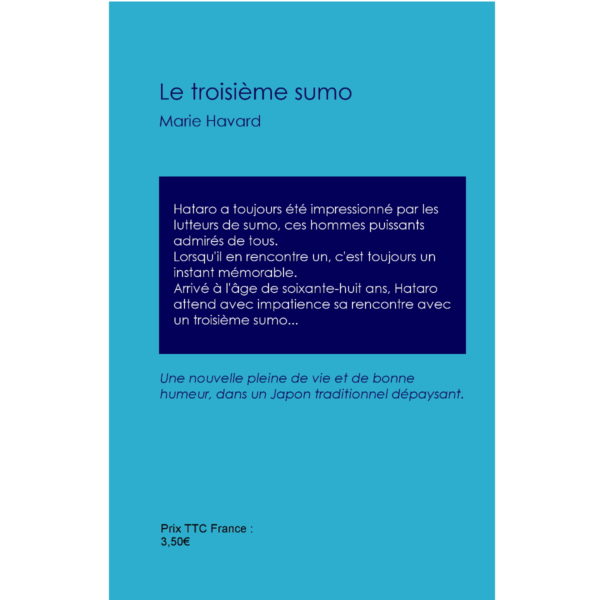 Le troisième sumo

Marie Havard

Hataro a toujours été impressionné par les lutteurs de sumo, ces hommes puissants admirés de tous.
Lorsqu'il en rencontre un, c'est toujours un instant mémorable.
Arrivé à l'âge de soixante-huit ans, Hataro attend avec impatience sa rencontre avec un troisième sumo...

Une nouvelle pleine de vie et de bonne humeur, dans un Japon traditionnel dépaysant.

Prix TTC France : 3,50€